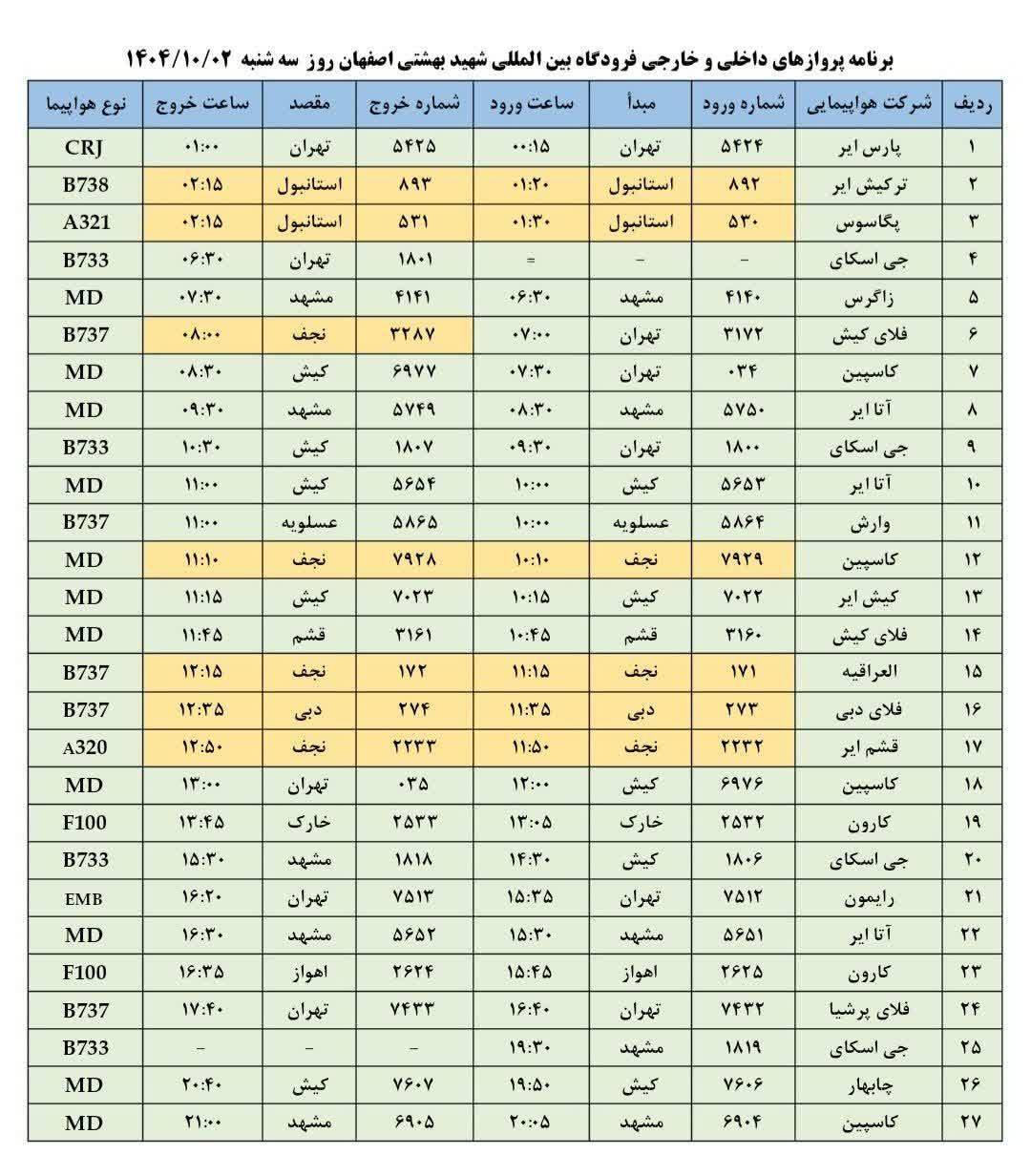 برنامه پروازهای داخلی و خارجی فرودگاه بین المللی شهید بهشتی اصفهان روز سه شنبه ۱۴۰۴/۱۰/۰۲

| ردیف | شرکت هواپیمایی | شماره ورود | مبدأ | ساعت ورود | شماره خروج | مقصد | ساعت خروج | نوع هواپیما |
|---|---|---|---|---|---|---|---|---|
| ۱ | پارس ایر | ۵۴۲۴ | تهران | ۰۰:۱۵ | ۵۴۲۵ | تهران | ۰۱:۰۰ | CRJ |
| ۲ | ترکیش ایر | ۸۹۲ | استانبول | ۰۱:۲۰ | ۸۹۳ | استانبول | ۰۲:۱۵ | B738 |
| ۳ | پگاسوس | ۵۳۰ | استانبول | ۰۱:۳۰ | ۵۳۱ | استانبول | ۰۲:۱۵ | A321 |
| ۴ | جی اسکای | - | - | = | ۱۸۰۱ | تهران | ۰۶:۳۰ | B733 |
| ۵ | زاگرس | ۴۱۴۰ | مشهد | ۰۶:۳۰ | ۴۱۴۱ | مشهد | ۰۷:۳۰ | MD |
| ۶ | فلای کیش | ۳۱۷۲ | تهران | ۰۷:۰۰ | ۳۲۸۷ | نجف | ۰۸:۰۰ | B737 |
| ۷ | کاسپین | ۰۳۴ | تهران | ۰۷:۳۰ | ۶۹۷۷ | کیش | ۰۸:۳۰ | MD |
| ۸ | آتا ایر | ۵۷۵۰ | مشهد | ۰۸:۳۰ | ۵۷۴۹ | مشهد | ۰۹:۳۰ | MD |
| ۹ | جی اسکای | ۱۸۰۰ | تهران | ۰۹:۳۰ | ۱۸۰۷ | کیش | ۱۰:۳۰ | B733 |
| ۱۰ | آتا ایر | ۵۶۵۳ | کیش | ۱۰:۰۰ | ۵۶۵۴ | کیش | ۱۱:۰۰ | MD |
| ۱۱ | وارش | ۵۸۶۴ | عسلویه | ۱۰:۰۰ | ۵۸۶۵ | عسلویه | ۱۱:۰۰ | B737 |
| ۱۲ | کاسپین | ۷۹۲۹ | نجف | ۱۰:۱۰ | ۷۹۲۸ | نجف | ۱۱:۱۰ | MD |
| ۱۳ | کیش ایر | ۷۰۲۲ | کیش | ۱۰:۱۵ | ۷۰۲۳ | کیش | ۱۱:۱۵ | MD |
| ۱۴ | فلای کیش | ۳۱۶۰ | قشم | ۱۰:۴۵ | ۳۱۶۱ | قشم | ۱۱:۴۵ | MD |
| ۱۵ | العراقیه | ۱۷۱ | نجف | ۱۱:۱۵ | ۱۷۲ | نجف | ۱۲:۱۵ | B737 |
| ۱۶ | فلای دبی | ۲۷۳ | دبی | ۱۱:۳۵ | ۲۷۴ | دبی | ۱۲:۳۵ | B737 |
| ۱۷ | قشم ایر | ۲۲۳۲ | نجف | ۱۱:۵۰ | ۲۲۳۳ | نجف | ۱۲:۵۰ | A320 |
| ۱۸ | کاسپین | ۶۹۷۶ | کیش | ۱۲:۰۰ | ۰۳۵ | تهران | ۱۳:۰۰ | MD |
| ۱۹ | کارون | ۲۵۳۲ | خارک | ۱۳:۰۵ | ۲۵۳۳ | خارک | ۱۳:۴۵ | F100 |
| ۲۰ | جی اسکای | ۱۸۰۶ | کیش | ۱۴:۳۰ | ۱۸۱۸ | مشهد | ۱۵:۳۰ | B733 |
| ۲۱ | رایمون | ۷۵۱۲ | تهران | ۱۵:۳۵ | ۷۵۱۳ | تهران | ۱۶:۲۰ | EMB |
| ۲۲ | آتا ایر | ۵۶۵۱ | مشهد | ۱۵:۳۰ | ۵۶۵۲ | مشهد | ۱۶:۳۰ | MD |
| ۲۳ | کارون | ۲۶۲۵ | اهواز | ۱۵:۴۵ | ۲۶۲۴ | اهواز | ۱۶:۳۵ | F100 |
| ۲۴ | فلای پرشیا | ۷۴۳۲ | تهران | ۱۶:۴۰ | ۷۴۳۳ | تهران | ۱۷:۴۰ | B737 |
| ۲۵ | جی اسکای | ۱۸۱۹ | مشهد | ۱۹:۳۰ | - | - | - | B733 |
| ۲۶ | چابهار | ۷۶۰۶ | کیش | ۱۹:۵۰ | ۷۶۰۷ | کیش | ۲۰:۴۰ | MD |
| ۲۷ | کاسپین | ۶۹۰۴ | مشهد | ۲۰:۰۵ | ۶۹۰۵ | مشهد | ۲۱:۰۰ | MD |